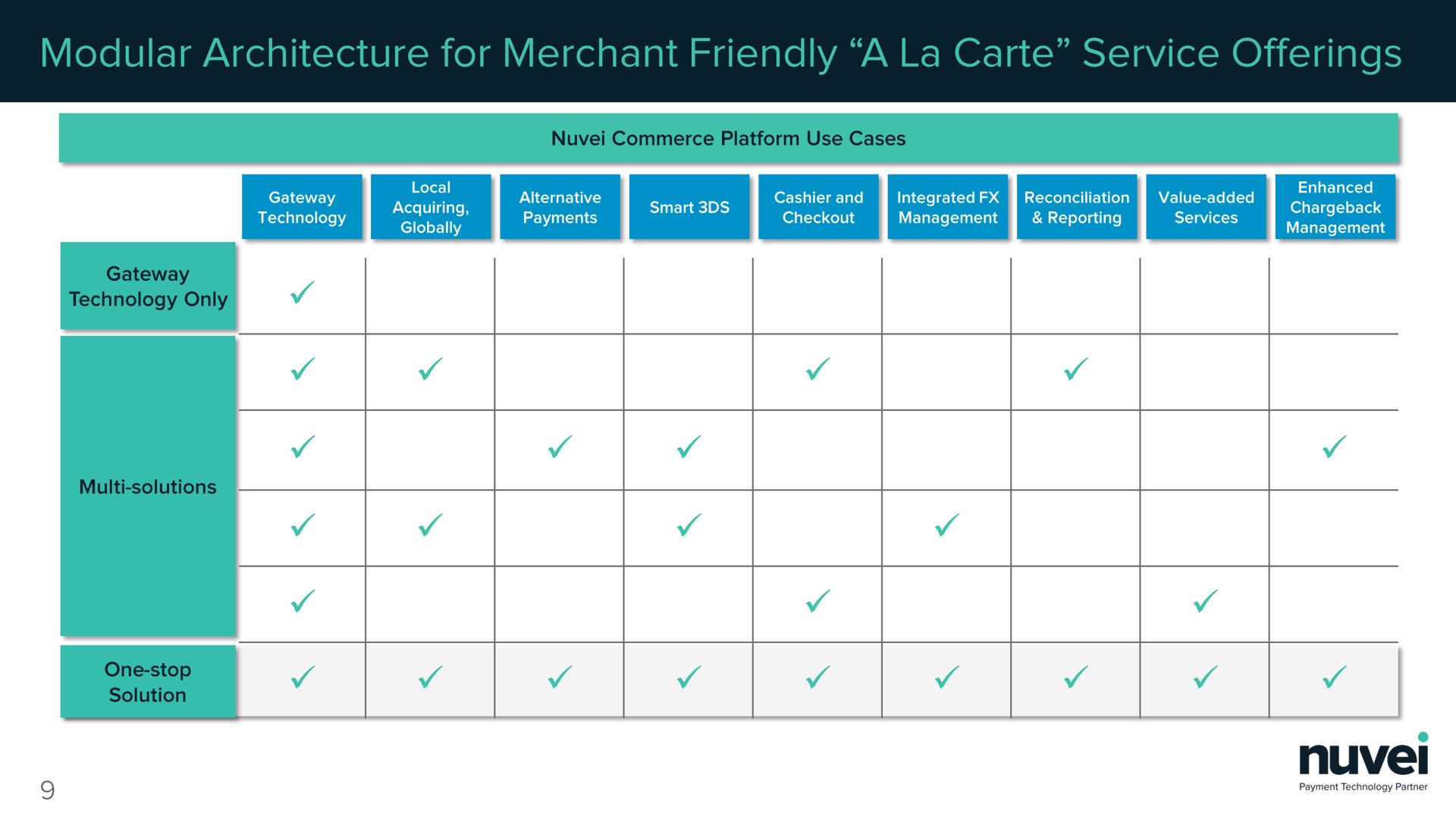 Modular Architecture for Merchant Friendly “A La Carte” Service Offerings

Nuvei Commerce Platform Use Cases

| | Gateway Technology | Local Acquiring, Globally | Alternative Payments | Smart 3DS | Cashier and Checkout | Integrated FX Management | Reconciliation & Reporting | Value-added Services | Enhanced Chargeback Management |
|---|---|---|---|---|---|---|---|---|---|
| Gateway Technology Only | ✓ | | | | | | | | |
| Multi-solutions | ✓ | ✓ | | | ✓ | | ✓ | | |
| | ✓ | | ✓ | ✓ | | | | | ✓ |
| | ✓ | ✓ | | ✓ | | ✓ | | | |
| | ✓ | | | | ✓ | | | ✓ | |
| One-stop Solution | ✓ | ✓ | ✓ | ✓ | ✓ | ✓ | ✓ | ✓ | ✓ |

9

nuvei
Payment Technology Partner